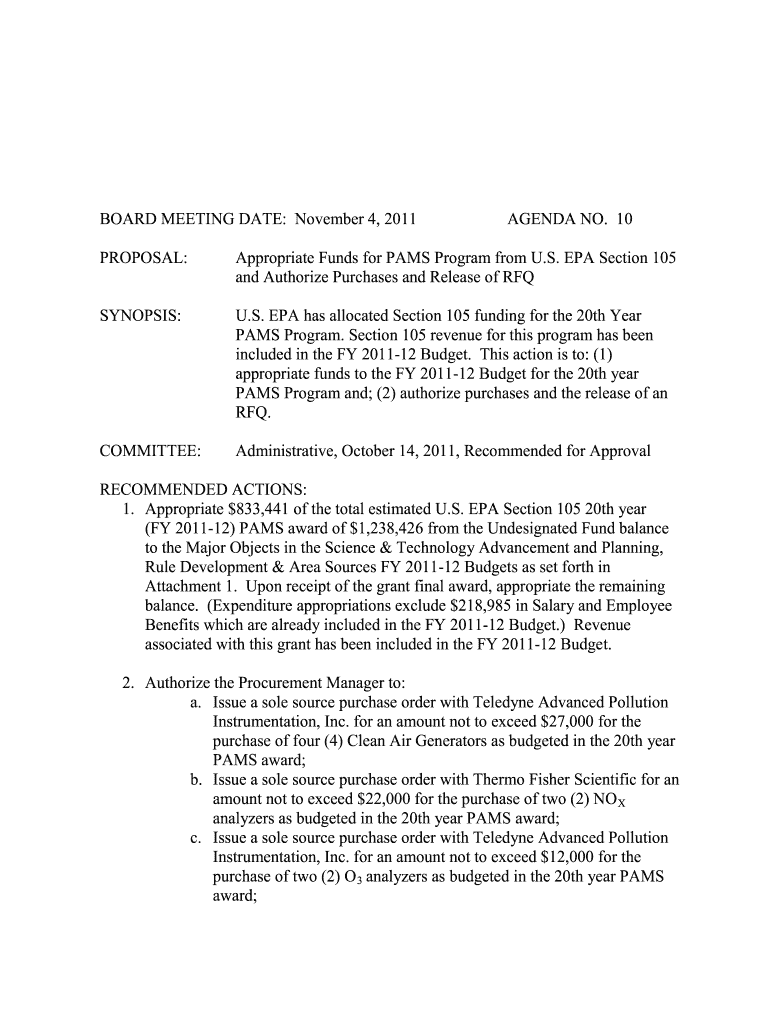 BOARD MEETING DATE: November 4, 2011 AGENDA NO. 10

PROPOSAL: Appropriate Funds for PAMS Program from U.S. EPA Section 105 and Authorize Purchases and Release of RFQ

SYNOPSIS: U.S. EPA has allocated Section 105 funding for the 20th Year PAMS Program. Section 105 revenue for this program has been included in the FY 2011-12 Budget. This action is to: (1) appropriate funds to the FY 2011-12 Budget for the 20th year PAMS Program and; (2) authorize purchases and the release of an RFQ.

COMMITTEE: Administrative, October 14, 2011, Recommended for Approval

RECOMMENDED ACTIONS:
1. Appropriate \$833,441 of the total estimated U.S. EPA Section 105 20th year (FY 2011-12) PAMS award of \$1,238,426 from the Undesignated Fund balance to the Major Objects in the Science & Technology Advancement and Planning, Rule Development & Area Sources FY 2011-12 Budgets as set forth in Attachment 1. Upon receipt of the grant final award, appropriate the remaining balance. (Expenditure appropriations exclude \$218,985 in Salary and Employee Benefits which are already included in the FY 2011-12 Budget.) Revenue associated with this grant has been included in the FY 2011-12 Budget.

2. Authorize the Procurement Manager to:
a. Issue a sole source purchase order with Teledyne Advanced Pollution Instrumentation, Inc. for an amount not to exceed \$27,000 for the purchase of four (4) Clean Air Generators as budgeted in the 20th year PAMS award;
b. Issue a sole source purchase order with Thermo Fisher Scientific for an amount not to exceed \$22,000 for the purchase of two (2) $NO_X$ analyzers as budgeted in the 20th year PAMS award;
c. Issue a sole source purchase order with Teledyne Advanced Pollution Instrumentation, Inc. for an amount not to exceed \$12,000 for the purchase of two (2) $O_3$ analyzers as budgeted in the 20th year PAMS award;